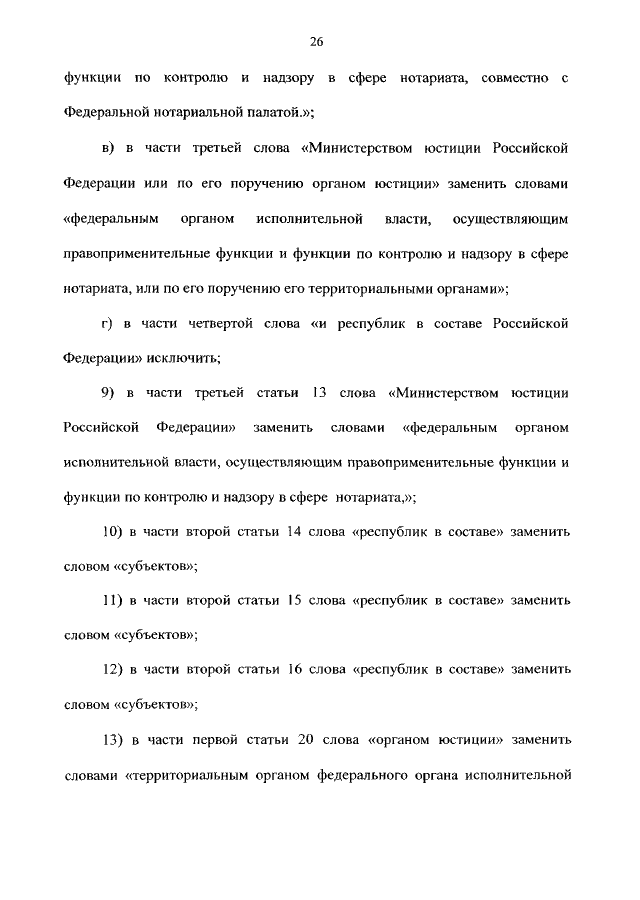 26

функции по контролю и надзору в сфере нотариата, совместно с Федеральной нотариальной палатой.»;

в) в части третьей слова «Министерством юстиции Российской Федерации или по его поручению органом юстиции» заменить словами «федеральным органом исполнительной власти, осуществляющим правоприменительные функции и функции по контролю и надзору в сфере нотариата, или по его поручению его территориальными органами»;

г) в части четвертой слова «и республик в составе Российской Федерации» исключить;

9) в части третьей статьи 13 слова «Министерством юстиции Российской Федерации» заменить словами «федеральным органом исполнительной власти, осуществляющим правоприменительные функции и функции по контролю и надзору в сфере нотариата,»;

10) в части второй статьи 14 слова «республик в составе» заменить словом «субъектов»;

11) в части второй статьи 15 слова «республик в составе» заменить словом «субъектов»;

12) в части второй статьи 16 слова «республик в составе» заменить словом «субъектов»;

13) в части первой статьи 20 слова «органом юстиции» заменить словами «территориальным органом федерального органа исполнительной